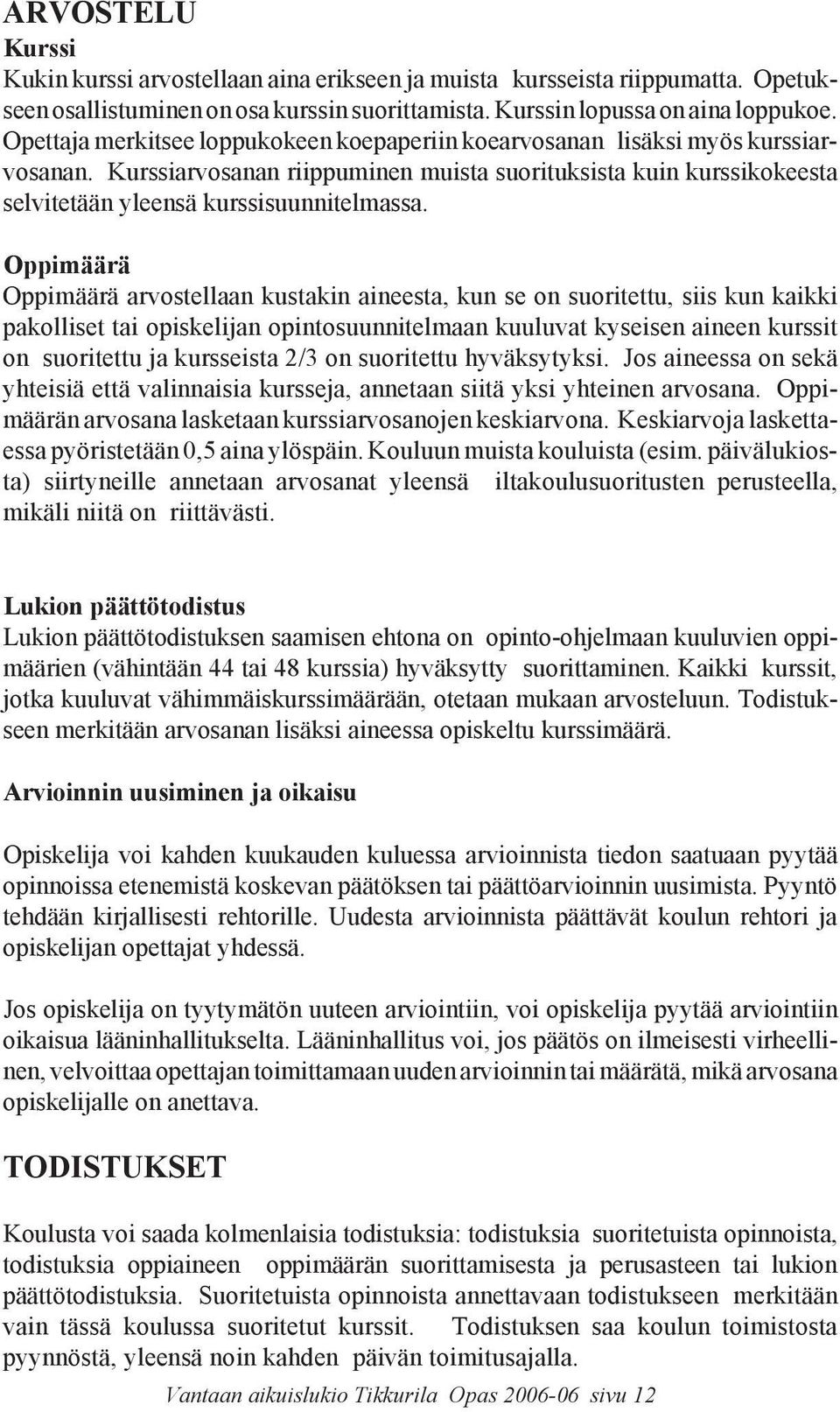 ARVOSTELU

Kurssi
Kukin kurssi arvostellaan aina erikseen ja muista kursseista riippumatta. Opetukseen osallistuminen on osa kurssin suorittamista. Kurssin lopussa on aina loppukoe. Opettaja merkitsee loppukokeen koepaperiin koearvosanan lisäksi myös kurssiarvosanan. Kurssiarvosanan riippuminen muista suorituksista kuin kurssikokeesta selvitetään yleensä kurssisuunnitelmassa.

Oppimäärä
Oppimäärä arvostellaan kustakin aineesta, kun se on suoritettu, siis kun kaikki pakolliset tai opiskelijan opintosuunnitelmaan kuuluvat kyseisen aineen kurssit on suoritettu ja kursseista 2/3 on suoritettu hyväksytyksi. Jos aineessa on sekä yhteisiä että valinnaisia kursseja, annetaan siitä yksi yhteinen arvosana. Oppimäärän arvosana lasketaan kurssiarvosanojen keskiarvona. Keskiarvoja laskettaessa pyöristetään 0,5 aina ylöspäin. Kouluun muista kouluista (esim. päivälukiosta) siirtyneille annetaan arvosanat yleensä iltakoulusuoritusten perusteella, mikäli niitä on riittävästi.

Lukion päättötodistus
Lukion päättötodistuksen saamisen ehtona on opinto-ohjelmaan kuuluvien oppimäärien (vähintään 44 tai 48 kurssia) hyväksytty suorittaminen. Kaikki kurssit, jotka kuuluvat vähimmäiskurssimäärään, otetaan mukaan arvosteluun. Todistukseen merkitään arvosanan lisäksi aineessa opiskeltu kurssimäärä.

Arvioinnin uusiminen ja oikaisu

Opiskelija voi kahden kuukauden kuluessa arvioinnista tiedon saatuaan pyytää opinnoissa etenemistä koskevan päätöksen tai päättöarvioinnin uusimista. Pyyntö tehdään kirjallisesti rehtorille. Uudesta arvioinnista päättävät koulun rehtori ja opiskelijan opettajat yhdessä.

Jos opiskelija on tyytymätön uuteen arviointiin, voi opiskelija pyytää arviointiin oikaisua lääninhallitukselta. Lääninhallitus voi, jos päätös on ilmeisesti virheellinen, velvoittaa opettajan toimittamaan uuden arvioinnin tai määrätä, mikä arvosana opiskelijalle on anettava.

TODISTUKSET

Koulusta voi saada kolmenlaisia todistuksia: todistuksia suoritetuista opinnoista, todistuksia oppiaineen oppimäärän suorittamisesta ja perusasteen tai lukion päättötodistuksia. Suoritetuista opinnoista annettavaan todistukseen merkitään vain tässä koulussa suoritetut kurssit. Todistuksen saa koulun toimistosta pyynnöstä, yleensä noin kahden päivän toimitusajalla.

Vantaan aikuislukio Tikkurila Opas 2006-06 sivu 12